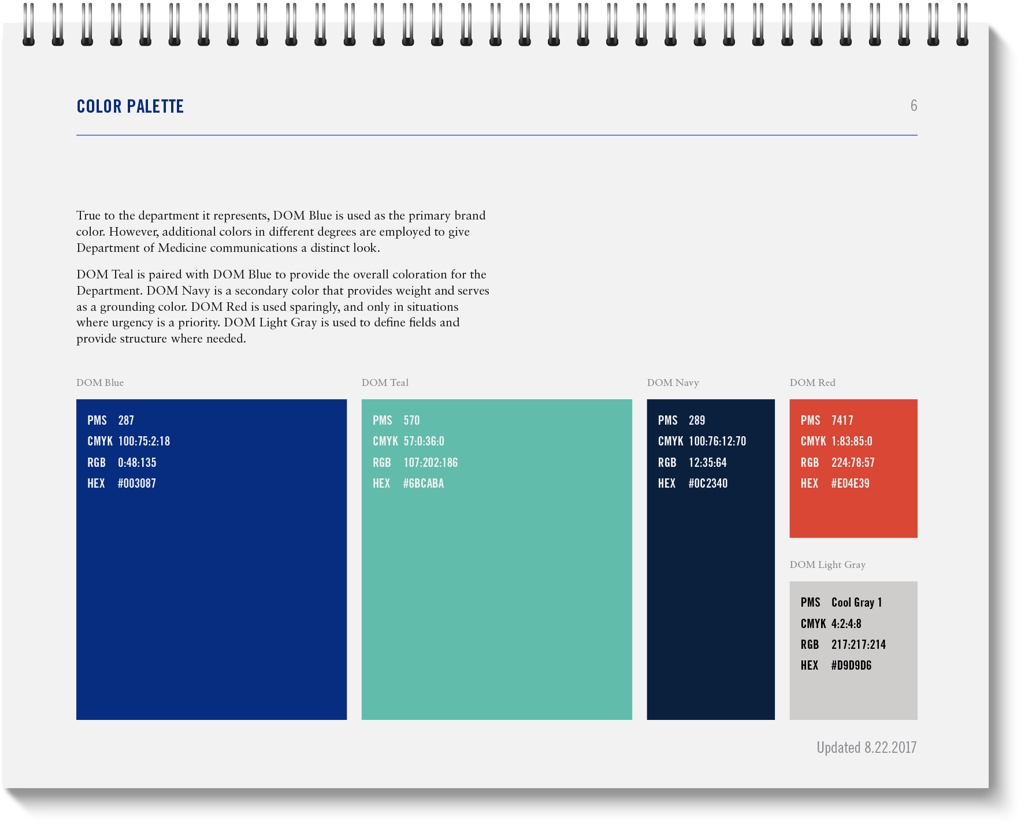 COLOR PALETTE

6

True to the department it represents, DOM Blue is used as the primary brand color. However, additional colors in different degrees are employed to give Department of Medicine communications a distinct look.

DOM Teal is paired with DOM Blue to provide the overall coloration for the Department. DOM Navy is a secondary color that provides weight and serves as a grounding color. DOM Red is used sparingly, and only in situations where urgency is a priority. DOM Light Gray is used to define fields and provide structure where needed.

DOM Blue

PMS 287
CMYK 100:75:2:18
RGB 0:48:135
HEX #003087

DOM Teal

PMS 570
CMYK 57:0:36:0
RGB 107:202:186
HEX #6BCABA

DOM Navy

PMS 289
CMYK 100:76:12:70
RGB 12:35:64
HEX #0C2340

DOM Red

PMS 7417
CMYK 1:83:85:0
RGB 224:78:57
HEX #E04E39

DOM Light Gray

PMS Cool Gray 1
CMYK 4:2:4:8
RGB 217:217:214
HEX #D9D9D6

Updated 8.22.2017